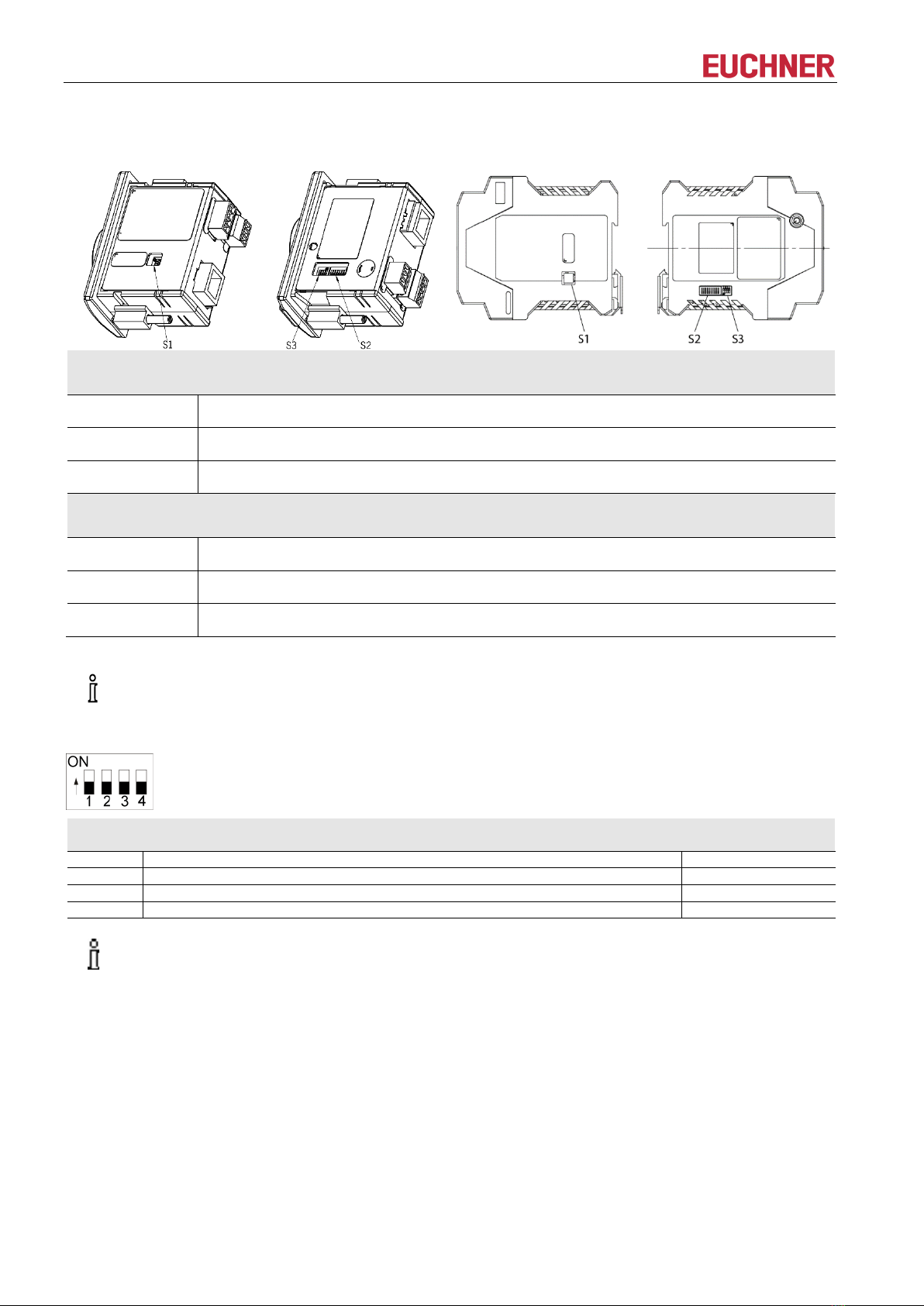 EUCHNER

S1

S3

S2

S1

S2

S3

ON

1 2 3 4